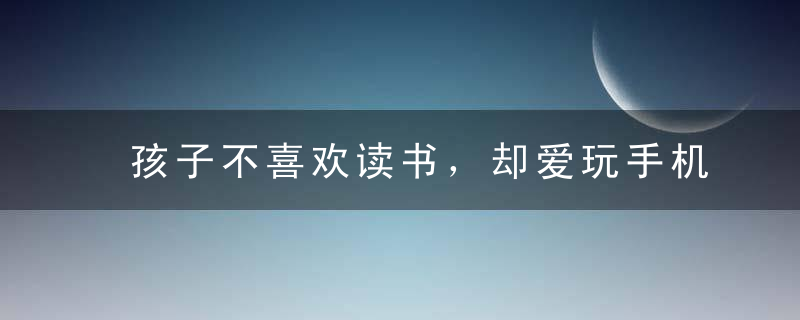 孩子不喜欢读书，却爱玩手机